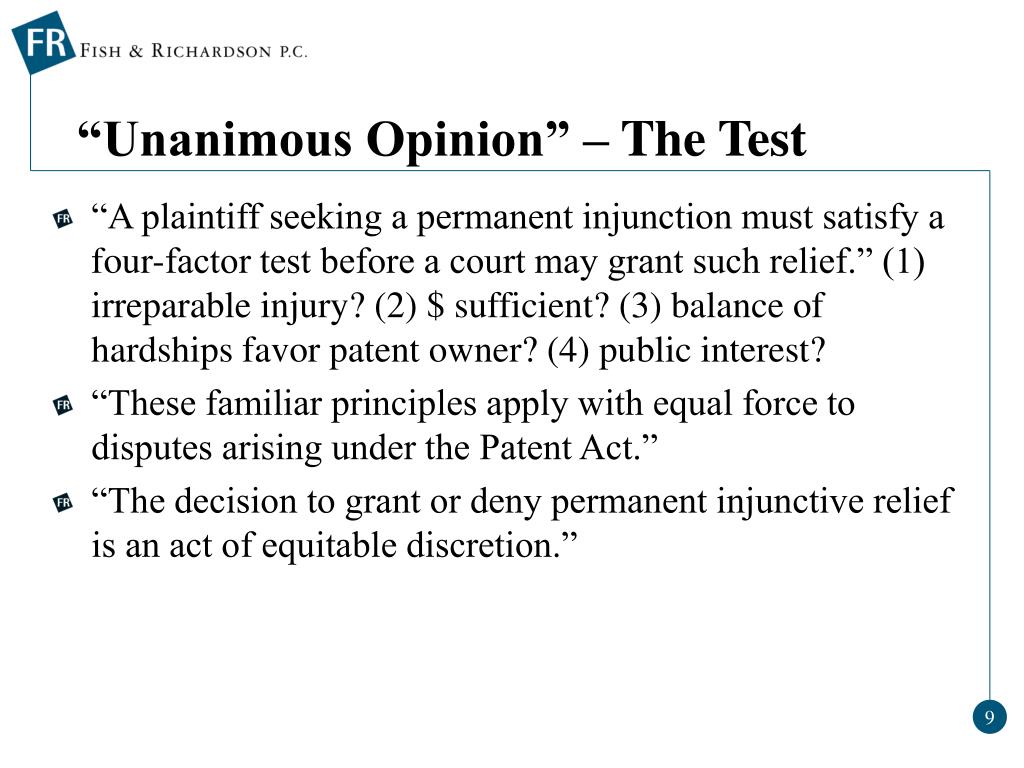 FR FISH & RICHARDSON P.C.

“Unanimous Opinion” – The Test

“A plaintiff seeking a permanent injunction must satisfy a four-factor test before a court may grant such relief.” (1) irreparable injury? (2) \$ sufficient? (3) balance of hardships favor patent owner? (4) public interest?

“These familiar principles apply with equal force to disputes arising under the Patent Act.”

“The decision to grant or deny permanent injunctive relief is an act of equitable discretion.”

9